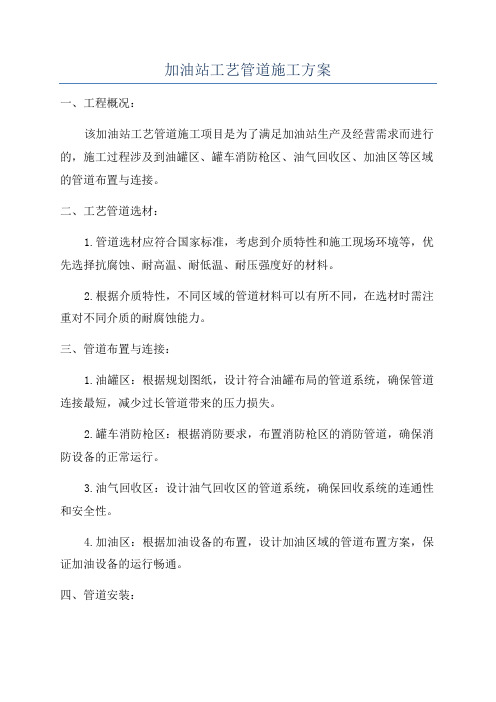 加油站工艺管道施工方案

一、工程概况：

该加油站工艺管道施工项目是为了满足加油站生产及经营需求而进行的，施工过程涉及到油罐区、罐车消防枪区、油气回收区、加油区等区域的管道布置与连接。

二、工艺管道选材：

1.管道选材应符合国家标准，考虑到介质特性和施工现场环境等，优先选择抗腐蚀、耐高温、耐低温、耐压强度好的材料。

2.根据介质特性，不同区域的管道材料可以有所不同，在选材时需注重对不同介质的耐腐蚀能力。

三、管道布置与连接：

1.油罐区：根据规划图纸，设计符合油罐布局的管道系统，确保管道连接最短，减少过长管道带来的压力损失。

2.罐车消防枪区：根据消防要求，布置消防枪区的消防管道，确保消防设备的正常运行。

3.油气回收区：设计油气回收区的管道系统，确保回收系统的连通性和安全性。

4.加油区：根据加油设备的布置，设计加油区域的管道布置方案，保证加油设备的运行畅通。

四、管道安装：